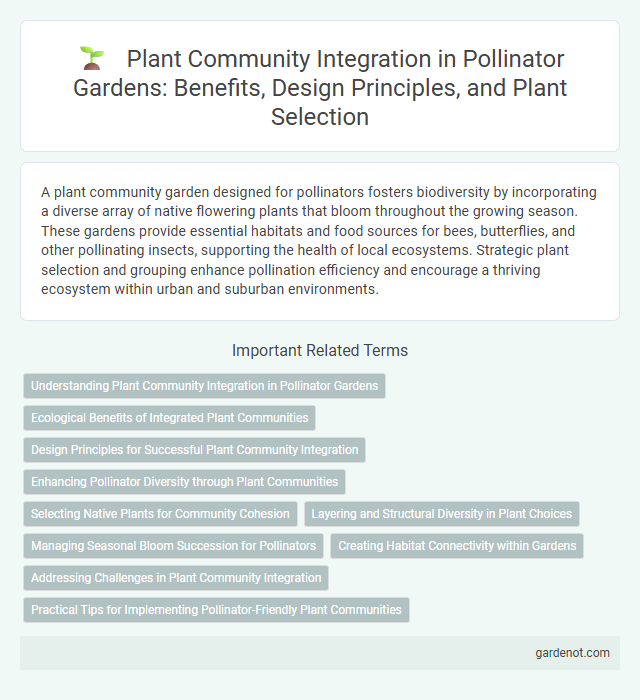 Plant Community Integration in Pollinator Gardens: Benefits, Design Principles, and Plant Selection

A plant community garden designed for pollinators fosters biodiversity by incorporating a diverse array of native flowering plants that bloom throughout the growing season. These gardens provide essential habitats and food sources for bees, butterflies, and other pollinating insects, supporting the health of local ecosystems. Strategic plant selection and grouping enhance pollination efficiency and encourage a thriving ecosystem within urban and suburban environments.

Important Related Terms

Understanding Plant Community Integration in Pollinator Gardens

Ecological Benefits of Integrated Plant Communities

Design Principles for Successful Plant Community Integration

Enhancing Pollinator Diversity through Plant Communities

Selecting Native Plants for Community Cohesion

Layering and Structural Diversity in Plant Choices

Managing Seasonal Bloom Succession for Pollinators

Creating Habitat Connectivity within Gardens

Addressing Challenges in Plant Community Integration

Practical Tips for Implementing Pollinator-Friendly Plant Communities

gardenot.com